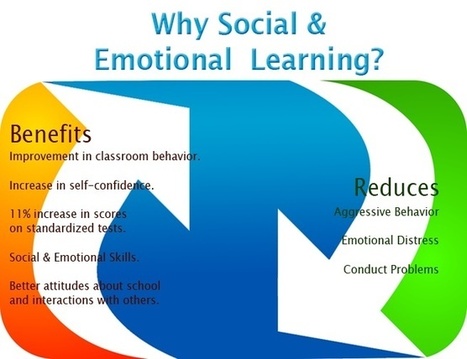 Why Social & Emotional Learning?

Benefits

Improvement in classroom behavior.

Increase in self-confidence.

11% increase in scores on standardized tests.

Social & Emotional Skills.

Better attitudes about school and interactions with others.

Reduces

Aggressive Behavior

Emotional Distress

Conduct Problems